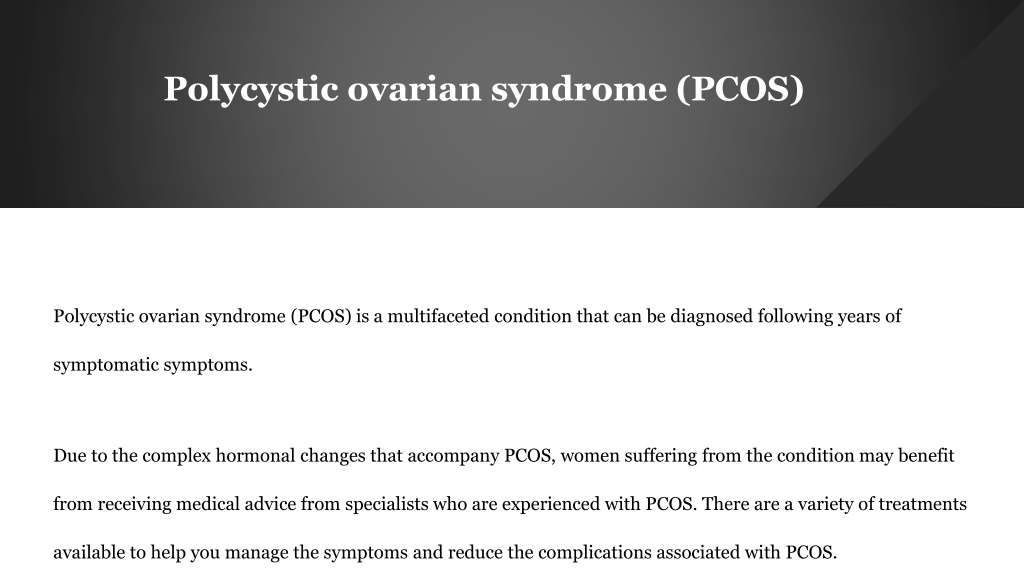 Polycystic ovarian syndrome (PCOS)

Polycystic ovarian syndrome (PCOS) is a multifaceted condition that can be diagnosed following years of symptomatic symptoms.

Due to the complex hormonal changes that accompany PCOS, women suffering from the condition may benefit from receiving medical advice from specialists who are experienced with PCOS. There are a variety of treatments available to help you manage the symptoms and reduce the complications associated with PCOS.